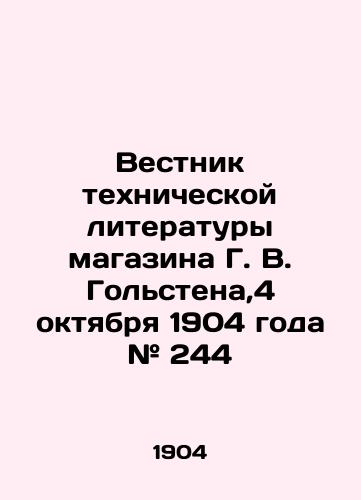 Вестник технической литературы магазина Г. В. Гольстена,4 октября 1904 года № 244

1904